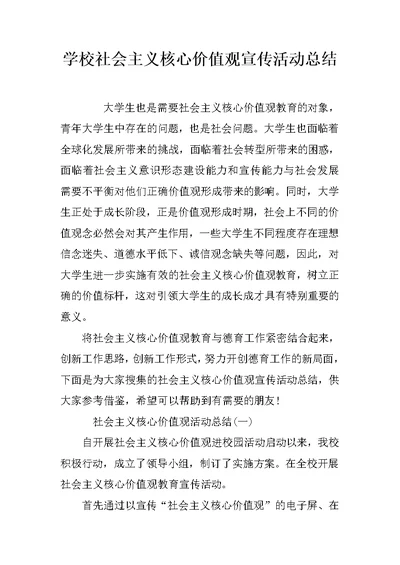 学校社会主义核心价值观宣传活动总结

大学生也是需要社会主义核心价值观教育的对象，青年大学生中存在的问题，也是社会问题。大学生也面临着全球化发展所带来的挑战，面临着社会转型所带来的困惑，面临着社会主义意识形态建设能力和宣传能力与社会发展需要不平衡对他们正确价值观形成带来的影响。同时，大学生正处于成长阶段，正是价值观形成时期，社会上不同的价值观念必然会对其产生作用，一些大学生不同程度存在理想信念迷失、道德水平低下、诚信观念缺失等问题，因此，对大学生进一步实施有效的社会主义核心价值观教育，树立正确的价值标杆，这对引领大学生的成长成才具有特别重要的意义。

将社会主义核心价值观教育与德育工作紧密结合起来，创新工作思路，创新工作形式，努力开创德育工作的新局面，下面是为大家搜集的社会主义核心价值观宣传活动总结，供大家参考借鉴，希望可以帮助到有需要的朋友！

社会主义核心价值观活动总结（一）

自开展社会主义核心价值观进校园活动启动以来，我校积极行动，成立了领导小组，制订了实施方案。在全校开展社会主义核心价值观教育宣传活动。

首先通过以宣传“社会主义核心价值观”的电子屏、在